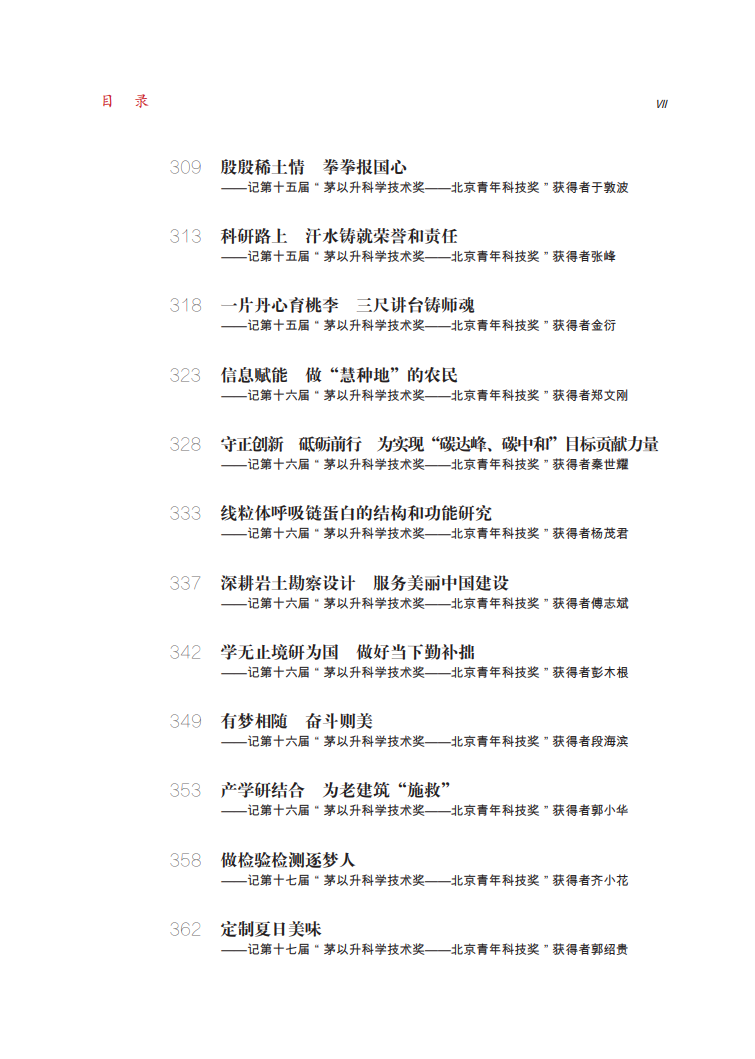 目　录

VII

309 殷殷稀土情　拳拳报国心
——记第十五届“茅以升科学技术奖——北京青年科技奖”获得者于敦波

313 科研路上　汗水铸就荣誉和责任
——记第十五届“茅以升科学技术奖——北京青年科技奖”获得者张峰

318 一片丹心育桃李　三尺讲台铸师魂
——记第十五届“茅以升科学技术奖——北京青年科技奖”获得者金衍

323 信息赋能　做“慧种地”的农民
——记第十六届“茅以升科学技术奖——北京青年科技奖”获得者郑文刚

328 守正创新　砥砺前行　为实现“碳达峰、碳中和”目标贡献力量
——记第十六届“茅以升科学技术奖——北京青年科技奖”获得者秦世耀

333 线粒体呼吸链蛋白的结构和功能研究
——记第十六届“茅以升科学技术奖——北京青年科技奖”获得者杨茂君

337 深耕岩土勘察设计　服务美丽中国建设
——记第十六届“茅以升科学技术奖——北京青年科技奖”获得者傅志斌

342 学无止境研为国　做好当下勤补拙
——记第十六届“茅以升科学技术奖——北京青年科技奖”获得者彭木根

349 有梦相随　奋斗则美
——记第十六届“茅以升科学技术奖——北京青年科技奖”获得者段海滨

353 产学研结合　为老建筑“施救”
——记第十六届“茅以升科学技术奖——北京青年科技奖”获得者郭小华

358 做检验检测逐梦人
——记第十七届“茅以升科学技术奖——北京青年科技奖”获得者齐小花

362 定制夏日美味
——记第十七届“茅以升科学技术奖——北京青年科技奖”获得者郭绍贵